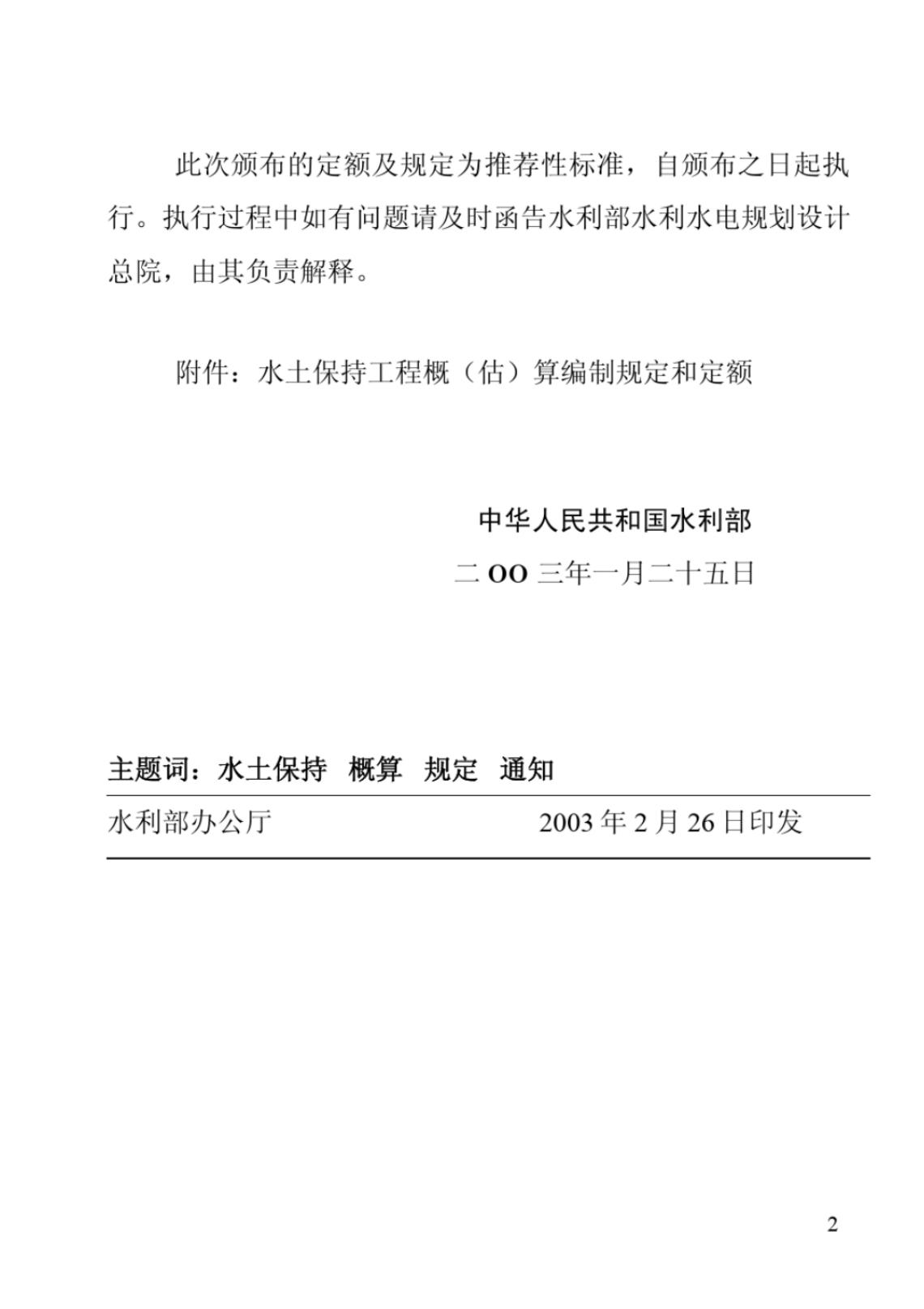 此次颁布的定额及规定为推荐性标准，自颁布之日起执行。执行过程中如有问题请及时函告水利部水利水电规划设计总院，由其负责解释。

附件：水土保持工程概（估）算编制规定和定额

中华人民共和国水利部
二 OO 三年一月二十五日

主题词：水土保持　概算　规定　通知

水利部办公厅　　　　　　　　2003 年 2 月 26 日印发

2